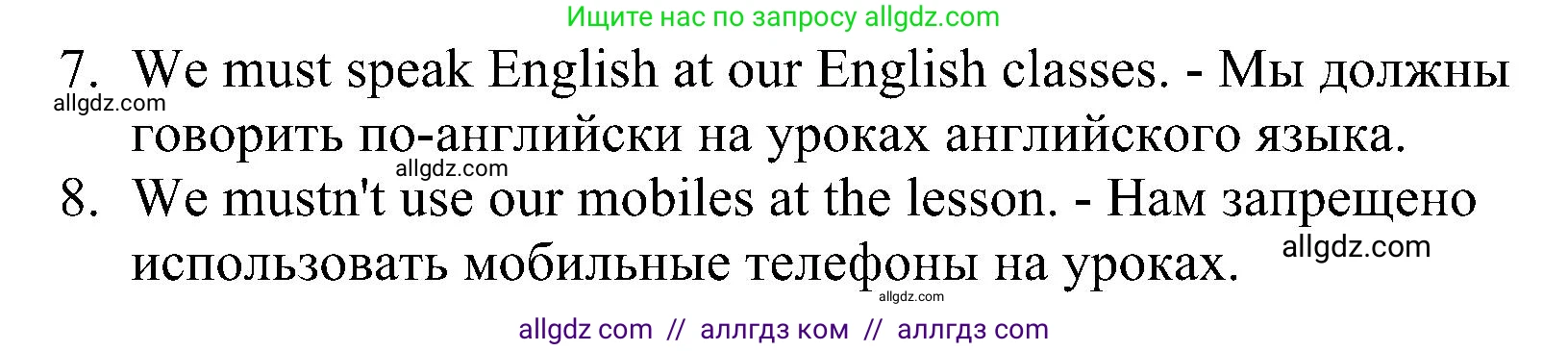 Ищите нас по запросу allgdz.com

7. We must speak English at our English classes. - Мы должны говорить по-английски на уроках английского языка.

allgdz.com

allgdz.com

8. We mustn't use our mobiles at the lesson. - Нам запрещено использовать мобильные телефоны на уроках.

allgdz.com

allgdz.com

allgdz com // аллгдз ком // аллгдз com